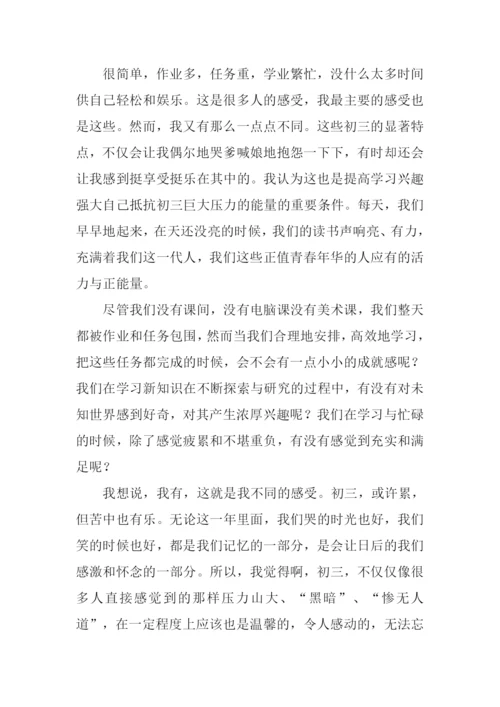 很简单，作业多，任务重，学业繁忙，没什么太多时间供自己轻松和娱乐。这是很多人的感受，我最主要的感受也是这些。然而，我又有那么一点点不同。这些初三的显著特点，不仅会让我偶尔地哭爹喊娘地抱怨一下下，有时却还会让我感到挺享受挺乐在其中的。我认为这也是提高学习兴趣强大自己抵抗初三巨大压力的能量的重要条件。每天，我们早早地起来，在天还没亮的时候，我们的读书声响亮、有力，充满着我们这一代人，我们这些正值青春年华的人应有的活力与正能量。

尽管我们没有课间，没有电脑课没有美术课，我们整天都被作业和任务包围，然而当我们合理地安排，高效地学习，把这些任务都完成的时候，会不会有一点小小的成就感呢？我们在学习新知识在不断探索与研究的过程中，有没有对未知世界感到好奇，对其产生浓厚兴趣呢？我们在学习与忙碌的时候，除了感觉疲累和不堪重负，有没有感觉到充实和满足呢？

我想说，我有，这就是我不同的感受。初三，或许累，但苦中也有乐。无论这一年里面，我们哭的时光也好，我们笑的时候也好，都是我们记忆的一部分，是会让日后的我们感激和怀念的一部分。所以，我觉得啊，初三，不仅仅像很多人直接感觉到的那样压力山大、“黑暗”、“惨无人道”，在一定程度上应该也是温馨的，令人感动的，无法忘